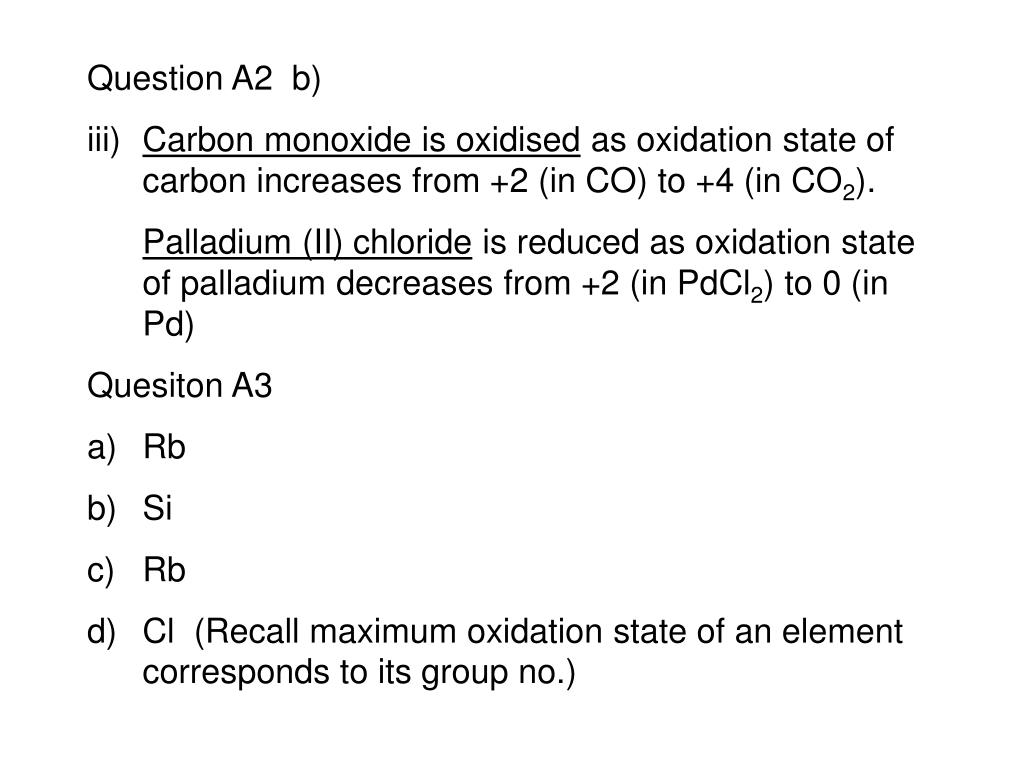 Question A2 b)

iii) Carbon monoxide is oxidised as oxidation state of carbon increases from +2 (in CO) to +4 (in $CO_2$).

Palladium (II) chloride is reduced as oxidation state of palladium decreases from +2 (in $PdCl_2$) to 0 (in Pd)

Quesiton A3

a) Rb

b) Si

c) Rb

d) Cl (Recall maximum oxidation state of an element corresponds to its group no.)